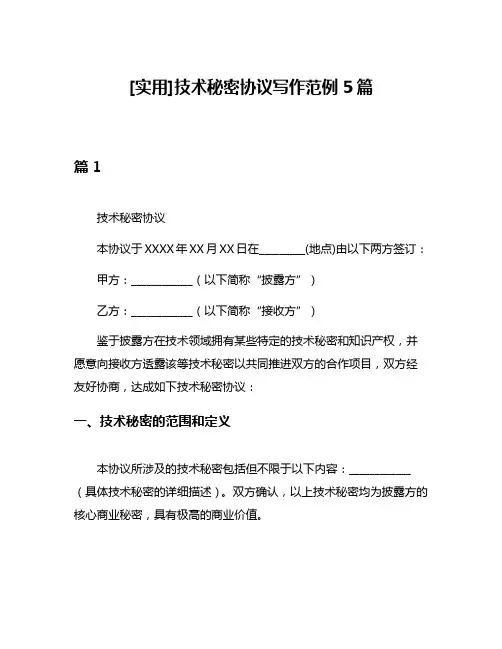 [实用]技术秘密协议写作范例 5 篇

篇 1

技术秘密协议

本协议于 XXXX 年 XX 月 XX 日在________(地点)由以下两方签订：

甲方：___________（以下简称“披露方”）

乙方：___________（以下简称“接收方”）

鉴于披露方在技术领域拥有某些特定的技术秘密和知识产权，并愿意向接收方透露该等技术秘密以共同推进双方的合作项目，双方经友好协商，达成如下技术秘密协议：

一、技术秘密的范围和定义

本协议所涉及的技术秘密包括但不限于以下内容：___________（具体技术秘密的详细描述）。双方确认，以上技术秘密均为披露方的核心商业秘密，具有极高的商业价值。